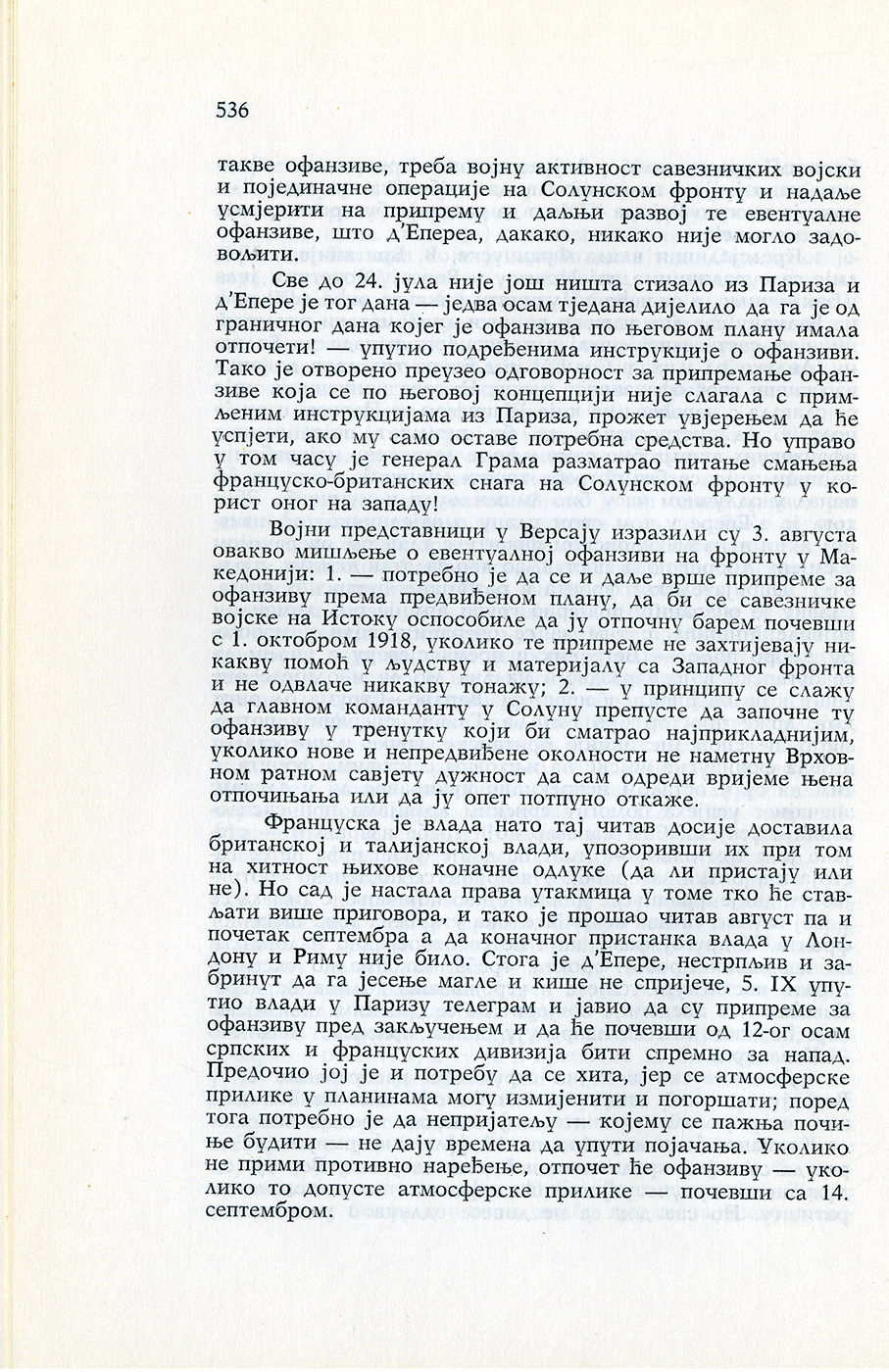 536

такве офанзиве, треба војну активност савезничких војски и појединачне операције на Солунском фронту и надаље усмјерити на припрему и даљњи развој те евентуалне офанзиве, што д'Епереа, дакако, никако није могло задовољити.

Све до 24. јула није још ништа стизало из Париза и д'Епере је тог дана — једва осам тједана дијелило да га је од граничног дана којег је офанзива по његовом плану имала отпочети! — упутио подређенима инструкције о офанзиви. Тако је отворено преузео одговорност за припремање офанзиве која се по његовој концепцији није слагала с примљеним инструкцијама из Париза, прожет увјерењем да ће успјети, ако му само оставе потребна средства. Но управо у том часу је генерал Грама разматрао питање смањења француско-британских снага на Солунском фронту у корист оног на западу!

Војни представници у Версају изразили су 3. августа овакво мишљење о евентуалној офанзиви на фронту у Македонији: 1. — потребно је да се и даље врше припреме за офанзиву према предвиђеном плану, да би се савезничке војске на Истоку оспособиле да ју отпочну барем почевши с 1. октобром 1918, уколико те припреме не захтијевају никакву помоћ у људству и материјалу са Западног фронта и не одвлаче никакву тонажу; 2. — у принципу се слажу да главном команданту у Солуну препусте да започне ту офанзиву у тренутку који би сматрао најприкладнијим, уколико нове и непредвиђене околности не наметну Врховном ратном савјету дужност да сам одреди вријеме њена отпочињања или да ју опет потпуно откаже.

Француска је влада нато тај читав досије доставила британској и талијанској влади, упозоривши их при том на хитност њихове коначне одлуке (да ли пристају или не). Но сад је настала права утакмица у томе тко ће стављати више приговора, и тако је прошао читав август па и почетак септембра а да коначног пристанка влада у Лондону и Риму није било. Стога је д'Епере, нестрпљив и забринут да га јесење магле и кише не спријече, 5. IX упутио влади у Паризу телеграм и јавио да су припреме за офанзиву пред закључењем и да ће почевши од 12-ог осам српских и француских дивизија бити спремно за напад. Предочио јој је и потребу да се хита, јер се атмосферске прилике у планинама могу измијенити и погоршати; поред тога потребно је да непријатељу — којему се пажња почиње будити — не дају времена да упути појачања. Уколико не прими противно наређење, отпочет ће офанзиву — уколико то допусте атмосферске прилике — почевши са 14. септембром.